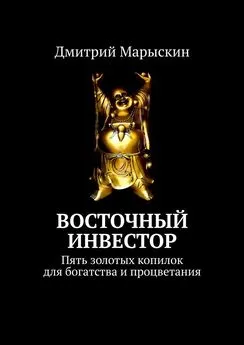 Дмитрий Марыскин

ВОСТОЧНЫЙ ИНВЕСТОР

Пять золотых копилок для богатства и процветания